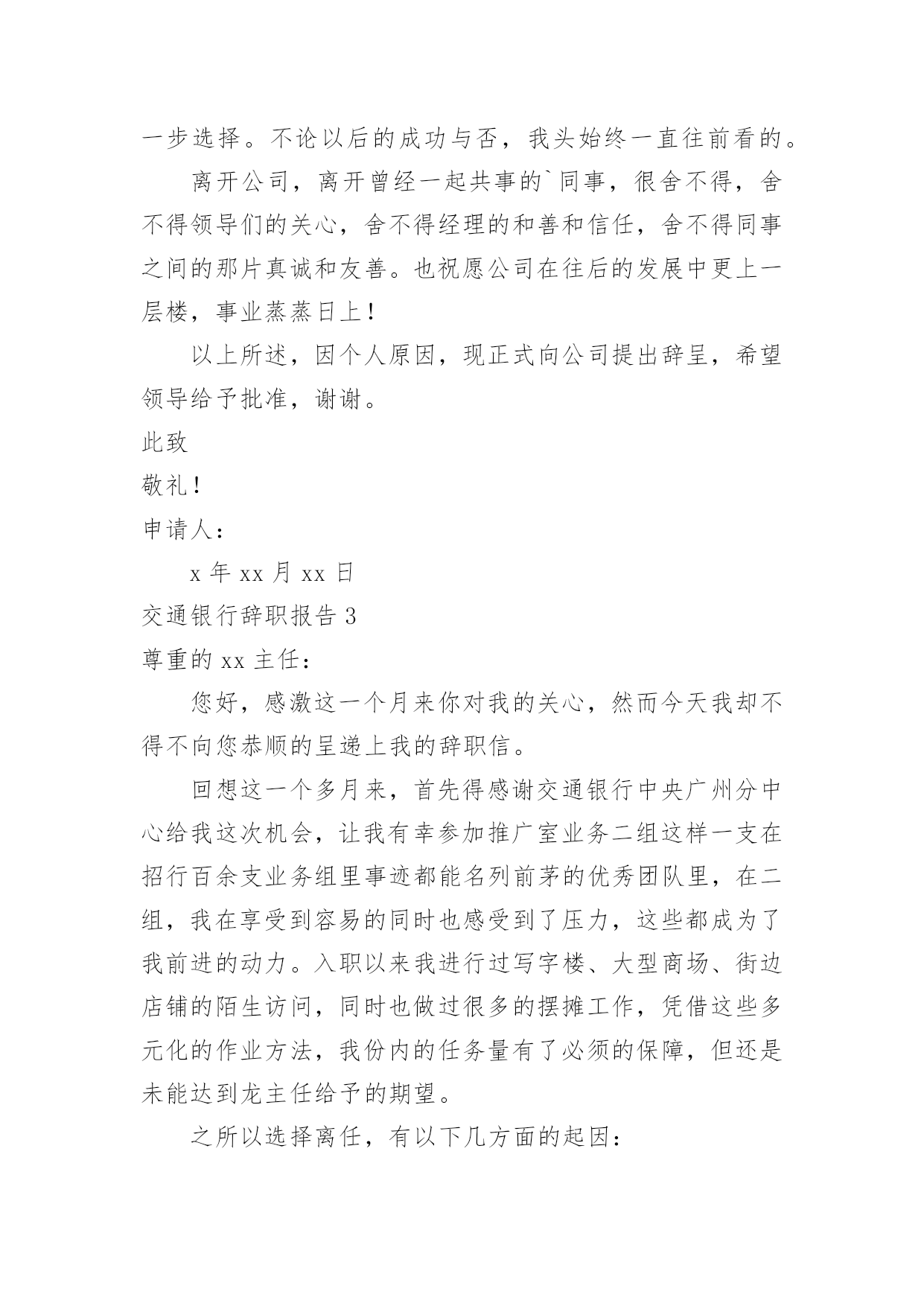 一步选择。不论以后的成功与否，我头始终一直往前看的。

离开公司，离开曾经一起共事的`同事，很舍不得，舍不得领导们的关心，舍不得经理的和善和信任，舍不得同事之间的那片真诚和友善。也祝愿公司在往后的发展中更上一层楼，事业蒸蒸日上！

以上所述，因个人原因，现正式向公司提出辞呈，希望领导给予批准，谢谢。

此致

敬礼！

申请人：

x 年 xx 月 xx 日

交通银行辞职报告 3

尊重的 xx 主任：

您好，感激这一个月来你对我的关心，然而今天我却不得不向您恭顺的呈递上我的辞职信。

回想这一个多月来，首先得感谢交通银行中央广州分中心给我这次机会，让我有幸参加推广室业务二组这样一支在招行百余支业务组里事迹都能名列前茅的优秀团队里，在二组，我在享受到容易的同时也感受到了压力，这些都成为了我前进的动力。入职以来我进行过写字楼、大型商场、街边店铺的陌生访问，同时也做过很多的摆摊工作，凭借这些多元化的作业方法，我份内的任务量有了必须的保障，但还是未能达到龙主任给予的期望。

之所以选择离任，有以下几方面的起因：